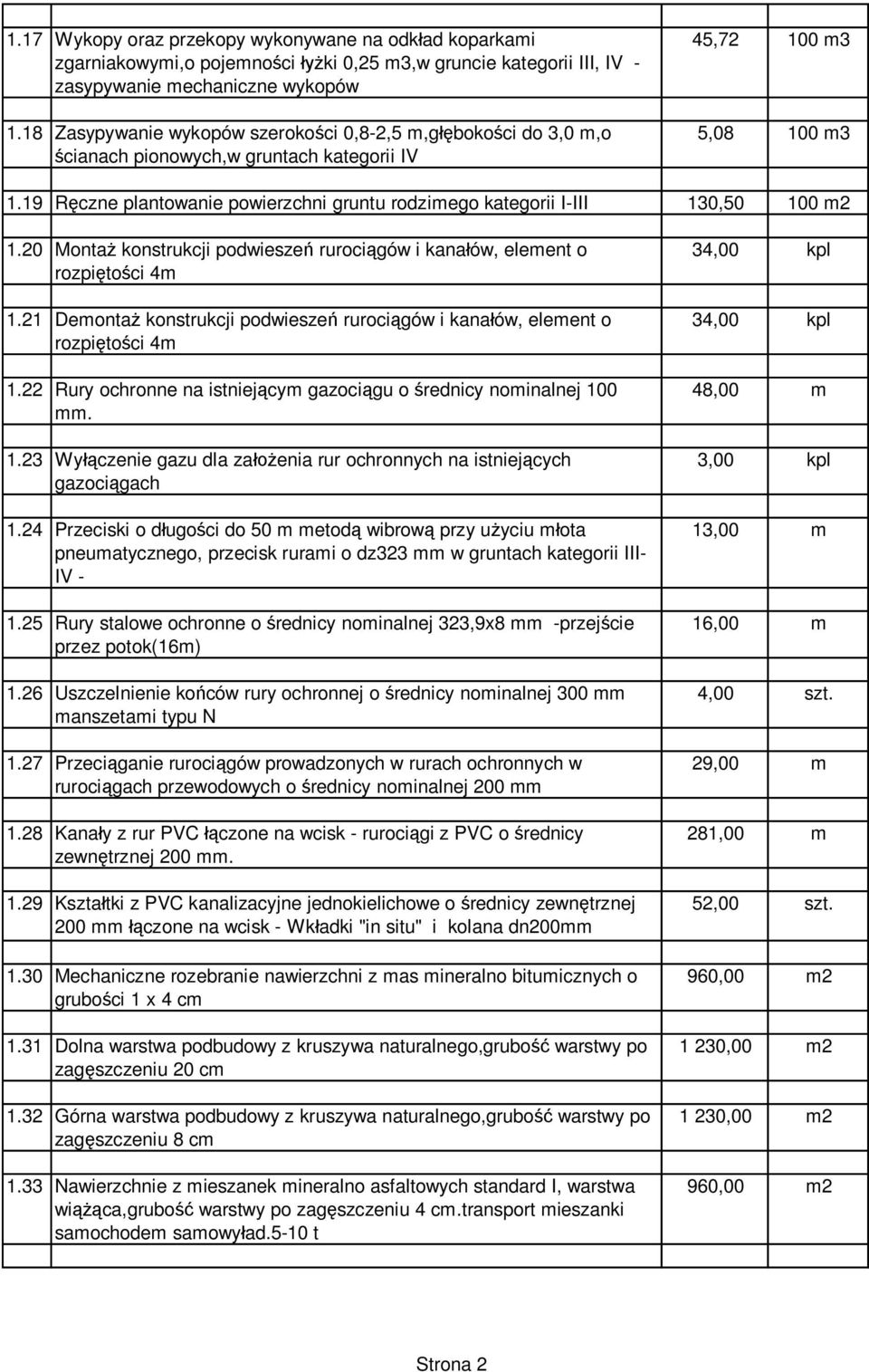 | | | | |
|---|---|---|---|
| 1.17 | Wykopy oraz przekopy wykonywane na odkład koparkami zgarniakowymi,o pojemności łyżki 0,25 m3,w gruncie kategorii III, IV - zasypywanie mechaniczne wykopów | 45,72 | 100 m3 |
| 1.18 | Zasypywanie wykopów szerokości 0,8-2,5 m,głębokości do 3,0 m,o ścianach pionowych,w gruntach kategorii IV | 5,08 | 100 m3 |
| 1.19 | Ręczne plantowanie powierzchni gruntu rodzimego kategorii I-III | 130,50 | 100 m2 |
| 1.20 | Montaż konstrukcji podwieszeń rurociągów i kanałów, element o rozpiętości 4m | 34,00 | kpl |
| 1.21 | Demontaż konstrukcji podwieszeń rurociągów i kanałów, element o rozpiętości 4m | 34,00 | kpl |
| 1.22 | Rury ochronne na istniejącym gazociągu o średnicy nominalnej 100 mm. | 48,00 | m |
| 1.23 | Wyłączenie gazu dla założenia rur ochronnych na istniejących gazociągach | 3,00 | kpl |
| 1.24 | Przeciski o długości do 50 m metodą wibrową przy użyciu młota pneumatycznego, przecisk rurami o dz323 mm w gruntach kategorii III-IV - | 13,00 | m |
| 1.25 | Rury stalowe ochronne o średnicy nominalnej 323,9x8 mm -przejście przez potok(16m) | 16,00 | m |
| 1.26 | Uszczelnienie końców rury ochronnej o średnicy nominalnej 300 mm manszetami typu N | 4,00 | szt. |
| 1.27 | Przeciąganie rurociągów prowadzonych w rurach ochronnych w rurociągach przewodowych o średnicy nominalnej 200 mm | 29,00 | m |
| 1.28 | Kanały z rur PVC łączone na wcisk - rurociągi z PVC o średnicy zewnętrznej 200 mm. | 281,00 | m |
| 1.29 | Kształtki z PVC kanalizacyjne jednokielichowe o średnicy zewnętrznej 200 mm łączone na wcisk - Wkładki "in situ" i kolana dn200mm | 52,00 | szt. |
| 1.30 | Mechaniczne rozebranie nawierzchni z mas mineralno bitumicznych o grubości 1 x 4 cm | 960,00 | m2 |
| 1.31 | Dolna warstwa podbudowy z kruszywa naturalnego,grubość warstwy po zagęszczeniu 20 cm | 1 230,00 | m2 |
| 1.32 | Górna warstwa podbudowy z kruszywa naturalnego,grubość warstwy po zagęszczeniu 8 cm | 1 230,00 | m2 |
| 1.33 | Nawierzchnie z mieszanek mineralno asfaltowych standard I, warstwa wiążąca,grubość warstwy po zagęszczeniu 4 cm.transport mieszanki samochodem samowyład.5-10 t | 960,00 | m2 |

Strona 2